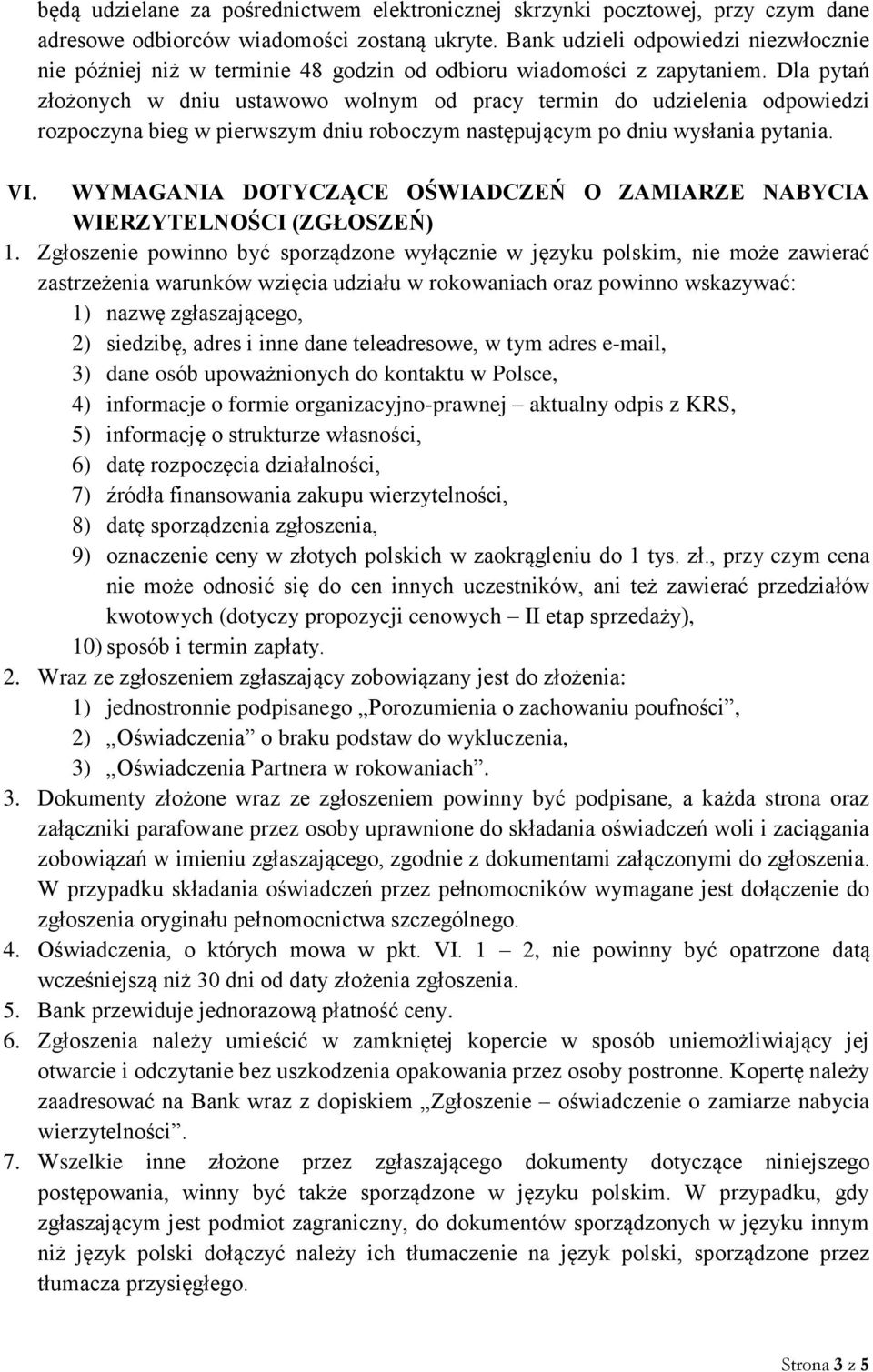 będą udzielane za pośrednictwem elektronicznej skrzynki pocztowej, przy czym dane adresowe odbiorców wiadomości zostaną ukryte. Bank udzieli odpowiedzi niezwłocznie nie później niż w terminie 48 godzin od odbioru wiadomości z zapytaniem. Dla pytań złożonych w dniu ustawowo wolnym od pracy termin do udzielenia odpowiedzi rozpoczyna bieg w pierwszym dniu roboczym następującym po dniu wysłania pytania.

VI. WYMAGANIA DOTYCZĄCE OŚWIADCZEŃ O ZAMIARZE NABYCIA WIERZYTELNOŚCI (ZGŁOSZEŃ)

1. Zgłoszenie powinno być sporządzone wyłącznie w języku polskim, nie może zawierać zastrzeżenia warunków wzięcia udziału w rokowaniach oraz powinno wskazywać:
1) nazwę zgłaszającego,
2) siedzibę, adres i inne dane teleadresowe, w tym adres e-mail,
3) dane osób upoważnionych do kontaktu w Polsce,
4) informacje o formie organizacyjno-prawnej – aktualny odpis z KRS,
5) informację o strukturze własności,
6) datę rozpoczęcia działalności,
7) źródła finansowania zakupu wierzytelności,
8) datę sporządzenia zgłoszenia,
9) oznaczenie ceny w złotych polskich w zaokrągleniu do 1 tys. zł., przy czym cena nie może odnosić się do cen innych uczestników, ani też zawierać przedziałów kwotowych (dotyczy propozycji cenowych – II etap sprzedaży),
10) sposób i termin zapłaty.
2. Wraz ze zgłoszeniem zgłaszający zobowiązany jest do złożenia:
1) jednostronnie podpisanego „Porozumienia o zachowaniu poufności”,
2) „Oświadczenia” o braku podstaw do wykluczenia,
3) „Oświadczenia Partnera w rokowaniach”.
3. Dokumenty złożone wraz ze zgłoszeniem powinny być podpisane, a każda strona oraz załączniki parafowane przez osoby uprawnione do składania oświadczeń woli i zaciągania zobowiązań w imieniu zgłaszającego, zgodnie z dokumentami załączonymi do zgłoszenia. W przypadku składania oświadczeń przez pełnomocników wymagane jest dołączenie do zgłoszenia oryginału pełnomocnictwa szczególnego.
4. Oświadczenia, o których mowa w pkt. VI. 1 – 2, nie powinny być opatrzone datą wcześniejszą niż 30 dni od daty złożenia zgłoszenia.
5. Bank przewiduje jednorazową płatność ceny.
6. Zgłoszenia należy umieścić w zamkniętej kopercie w sposób uniemożliwiający jej otwarcie i odczytanie bez uszkodzenia opakowania przez osoby postronne. Kopertę należy zaadresować na Bank wraz z dopiskiem „Zgłoszenie – oświadczenie o zamiarze nabycia wierzytelności”.
7. Wszelkie inne złożone przez zgłaszającego dokumenty dotyczące niniejszego postępowania, winny być także sporządzone w języku polskim. W przypadku, gdy zgłaszającym jest podmiot zagraniczny, do dokumentów sporządzonych w języku innym niż język polski dołączyć należy ich tłumaczenie na język polski, sporządzone przez tłumacza przysięgłego.

Strona 3 z 5